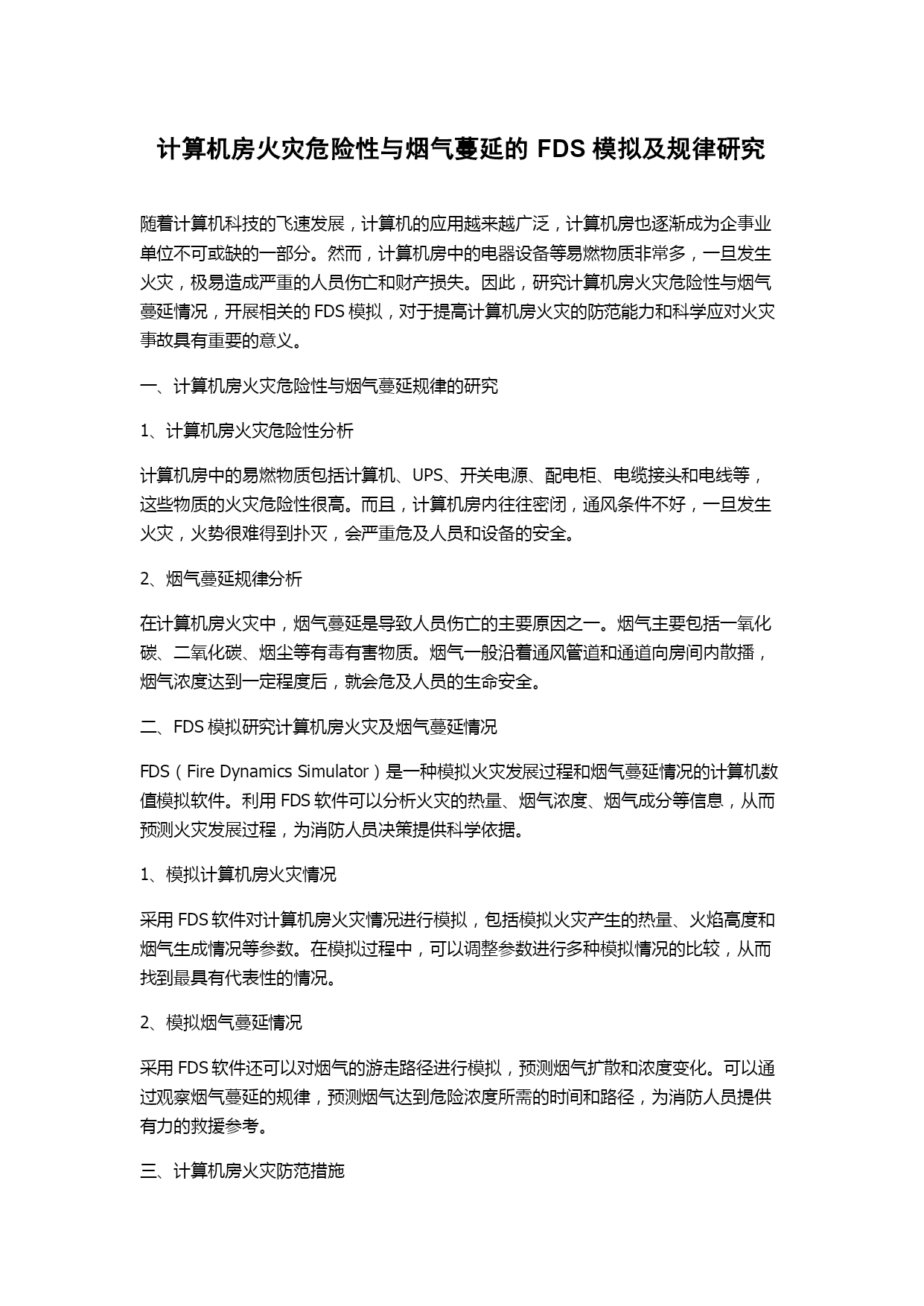 计算机房火灾危险性与烟气蔓延的 FDS 模拟及规律研究

随着计算机科技的飞速发展，计算机的应用越来越广泛，计算机房也逐渐成为企事业单位不可或缺的一部分。然而，计算机房中的电器设备等易燃物质非常多，一旦发生火灾，极易造成严重的人员伤亡和财产损失。因此，研究计算机房火灾危险性与烟气蔓延情况，开展相关的 FDS 模拟，对于提高计算机房火灾的防范能力和科学应对火灾事故具有重要的意义。

一、计算机房火灾危险性与烟气蔓延规律的研究

1、计算机房火灾危险性分析

计算机房中的易燃物质包括计算机、UPS、开关电源、配电柜、电缆接头和电线等，这些物质的火灾危险性很高。而且，计算机房内往往密闭，通风条件不好，一旦发生火灾，火势很难得到扑灭，会严重危及人员和设备的安全。

2、烟气蔓延规律分析

在计算机房火灾中，烟气蔓延是导致人员伤亡的主要原因之一。烟气主要包括一氧化碳、二氧化碳、烟尘等有毒有害物质。烟气一般沿着通风管道和通道向房间内散播，烟气浓度达到一定程度后，就会危及人员的生命安全。

二、FDS 模拟研究计算机房火灾及烟气蔓延情况

FDS（Fire Dynamics Simulator）是一种模拟火灾发展过程和烟气蔓延情况的计算机数值模拟软件。利用 FDS 软件可以分析火灾的热量、烟气浓度、烟气成分等信息，从而预测火灾发展过程，为消防人员决策提供科学依据。

1、模拟计算机房火灾情况

采用 FDS 软件对计算机房火灾情况进行模拟，包括模拟火灾产生的热量、火焰高度和烟气生成情况等参数。在模拟过程中，可以调整参数进行多种模拟情况的比较，从而找到最具有代表性的情况。

2、模拟烟气蔓延情况

采用 FDS 软件还可以对烟气的游走路径进行模拟，预测烟气扩散和浓度变化。可以通过观察烟气蔓延的规律，预测烟气达到危险浓度所需的时间和路径，为消防人员提供有力的救援参考。

三、计算机房火灾防范措施